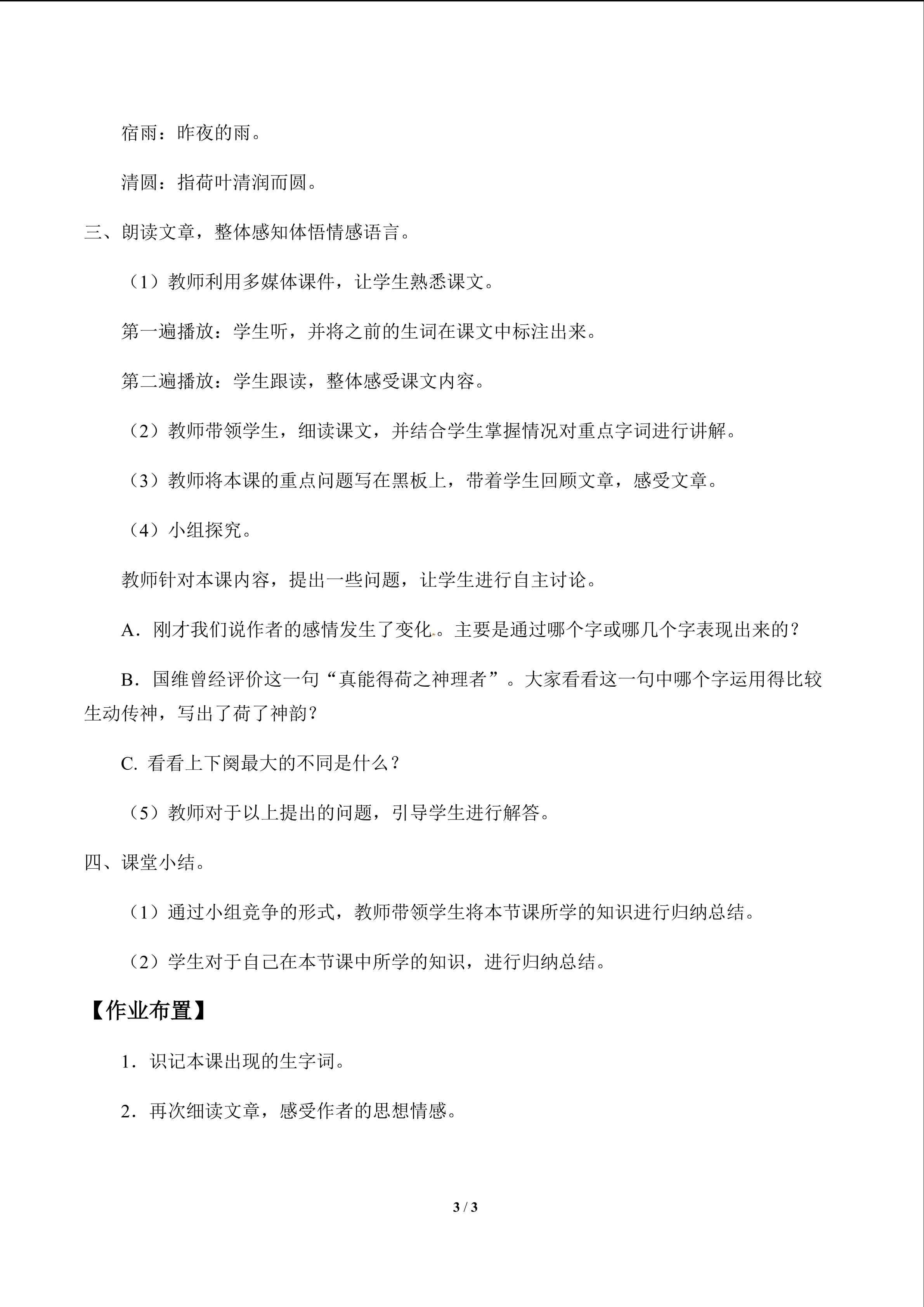 宿雨：昨夜的雨。

清圆：指荷叶清润而圆。

三、朗读文章，整体感知体悟情感语言。

（1）教师利用多媒体课件，让学生熟悉课文。

第一遍播放：学生听，并将之前的生词在课文中标注出来。

第二遍播放：学生跟读，整体感受课文内容。

（2）教师带领学生，细读课文，并结合学生掌握情况对重点字词进行讲解。

（3）教师将本课的重点问题写在黑板上，带着学生回顾文章，感受文章。

（4）小组探究。

教师针对本课内容，提出一些问题，让学生进行自主讨论。

A．刚才我们说作者的感情发生了变化。主要是通过哪个字或哪几个字表现出来的？

B．国维曾经评价这一句“真能得荷之神理者”。大家看看这一句中哪个字运用得比较生动传神，写出了荷了神韵？

C. 看看上下阕最大的不同是什么？

（5）教师对于以上提出的问题，引导学生进行解答。

四、课堂小结。

（1）通过小组竞争的形式，教师带领学生将本节课所学的知识进行归纳总结。

（2）学生对于自己在本节课中所学的知识，进行归纳总结。

【作业布置】

1．识记本课出现的生字词。

2．再次细读文章，感受作者的思想情感。

3 / 3